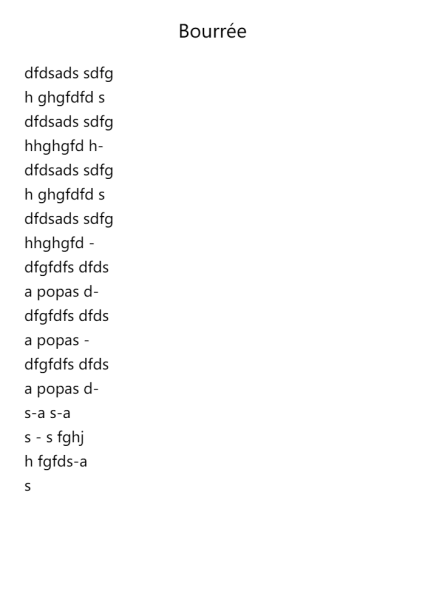 Bourrée

dfdsads sdfg
h ghgfdfd s
dfdsads sdfg
hhghgfd h-
dfdsads sdfg
h ghgfdfd s
dfdsads sdfg
hhghgfd -
dfgfdfs dfds
a popas d-
dfgfdfs dfds
a popas -
dfgfdfs dfds
a popas d-
s-a s-a
s - s fghj
h fgfds-a
s